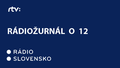 rtv:

RÁDIOŽURNÁL O 12

RÁDIO
SLOVENSKO